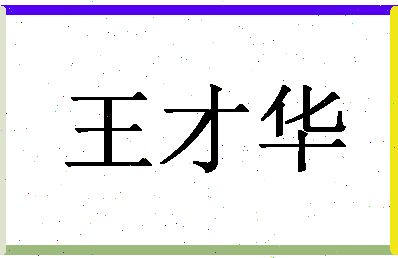 王才华